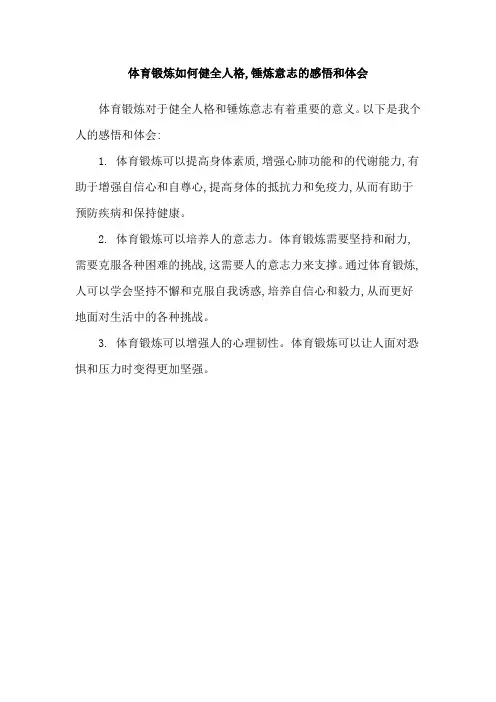 体育锻炼如何健全人格,锤炼意志的感悟和体会

体育锻炼对于健全人格和锤炼意志有着重要的意义。以下是我个人的感悟和体会:

1. 体育锻炼可以提高身体素质,增强心肺功能和的代谢能力,有助于增强自信心和自尊心,提高身体的抵抗力和免疫力,从而有助于预防疾病和保持健康。

2. 体育锻炼可以培养人的意志力。体育锻炼需要坚持和耐力,需要克服各种困难的挑战,这需要人的意志力来支撑。通过体育锻炼,人可以学会坚持不懈和克服自我诱惑,培养自信心和毅力,从而更好地面对生活中的各种挑战。

3. 体育锻炼可以增强人的心理韧性。体育锻炼可以让人面对恐惧和压力时变得更加坚强。